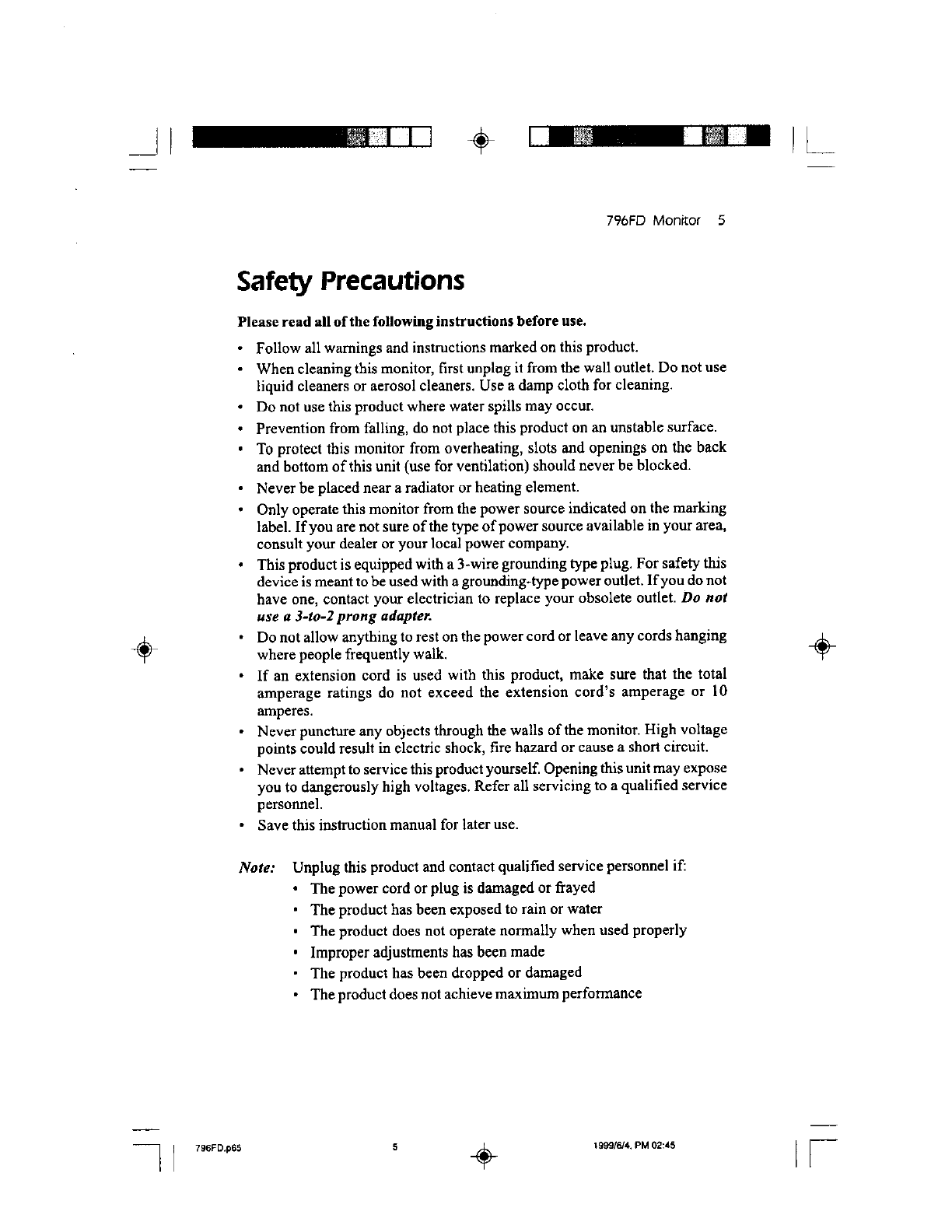 796FD Monitor 5

Safety Precautions

Please read all of the following instructions before use.

• Follow all warnings and instructions marked on this product.
• When cleaning this monitor, first unplug it from the wall outlet. Do not use liquid cleaners or aerosol cleaners. Use a damp cloth for cleaning.
• Do not use this product where water spills may occur.
• Prevention from falling, do not place this product on an unstable surface.
• To protect this monitor from overheating, slots and openings on the back and bottom of this unit (use for ventilation) should never be blocked.
• Never be placed near a radiator or heating element.
• Only operate this monitor from the power source indicated on the marking label. If you are not sure of the type of power source available in your area, consult your dealer or your local power company.
• This product is equipped with a 3-wire grounding type plug. For safety this device is meant to be used with a grounding-type power outlet. If you do not have one, contact your electrician to replace your obsolete outlet. Do not use a 3-to-2 prong adapter.
• Do not allow anything to rest on the power cord or leave any cords hanging where people frequently walk.
• If an extension cord is used with this product, make sure that the total amperage ratings do not exceed the extension cord's amperage or 10 amperes.
• Never puncture any objects through the walls of the monitor. High voltage points could result in electric shock, fire hazard or cause a short circuit.
• Never attempt to service this product yourself. Opening this unit may expose you to dangerously high voltages. Refer all servicing to a qualified service personnel.
• Save this instruction manual for later use.

Note: Unplug this product and contact qualified service personnel if:
• The power cord or plug is damaged or frayed
• The product has been exposed to rain or water
• The product does not operate normally when used properly
• Improper adjustments has been made
• The product has been dropped or damaged
• The product does not achieve maximum performance

796FD.p65 5 1999/6/4, PM 02:45